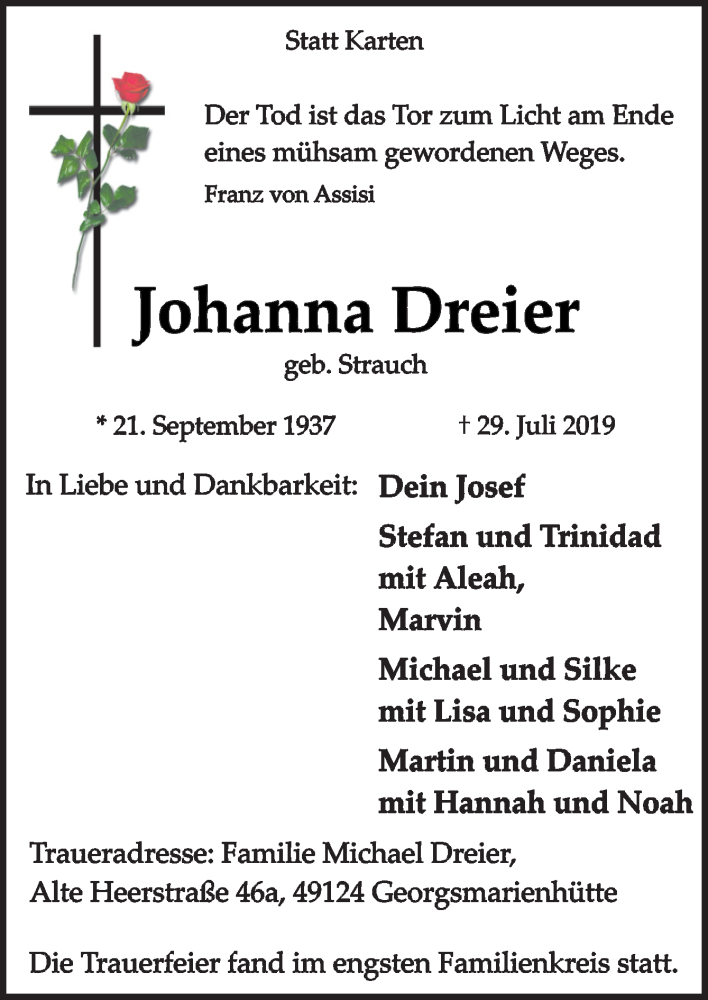 Statt Karten

Der Tod ist das Tor zum Licht am Ende eines mühsam gewordenen Weges.

Franz von Assisi

Johanna Dreier

geb. Strauch

* 21. September 1937

† 29. Juli 2019

In Liebe und Dankbarkeit:

Dein Josef

Stefan und Trinidad mit Aleah, Marvin

Michael und Silke mit Lisa und Sophie

Martin und Daniela mit Hannah und Noah

Traueradresse: Familie Michael Dreier, Alte Heerstraße 46a, 49124 Georgsmarienhütte

Die Trauerfeier fand im engsten Familienkreis statt.